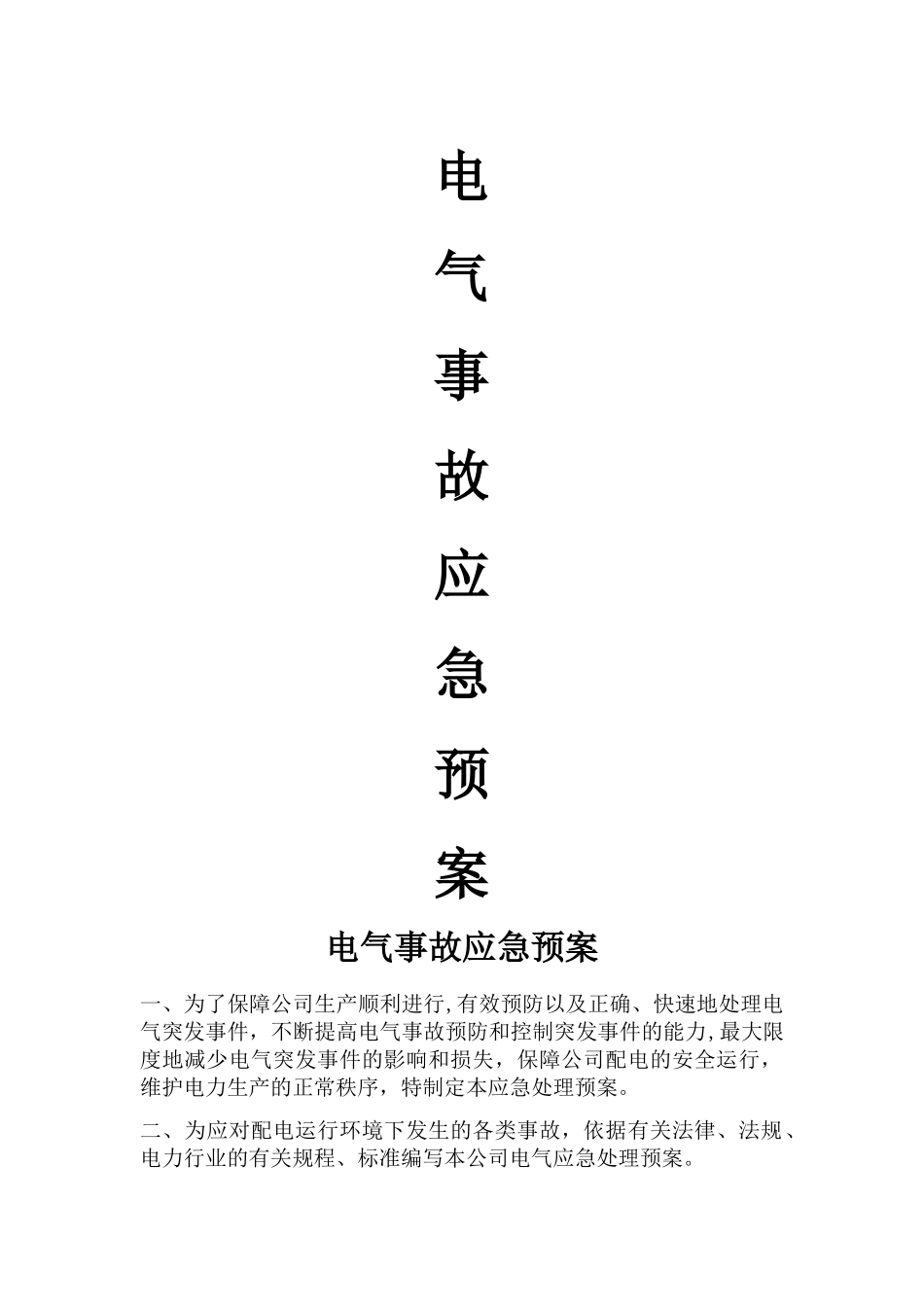 电

气

事

故

应

急

预

案

电气事故应急预案

一、为了保障公司生产顺利进行,有效预防以及正确、快速地处理电气突发事件，不断提高电气事故预防和控制突发事件的能力,最大限度地减少电气突发事件的影响和损失，保障公司配电的安全运行，维护电力生产的正常秩序，特制定本应急处理预案。

二、为应对配电运行环境下发生的各类事故，依据有关法律、法规、电力行业的有关规程、标准编写本公司电气应急处理预案。